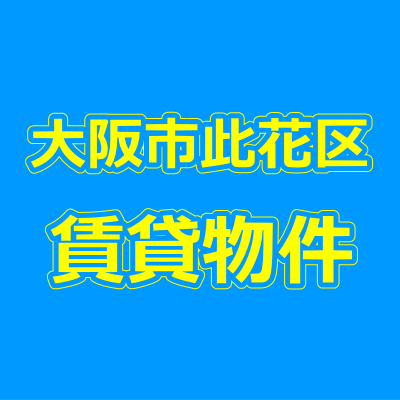 大阪市此花区

賃貸物件